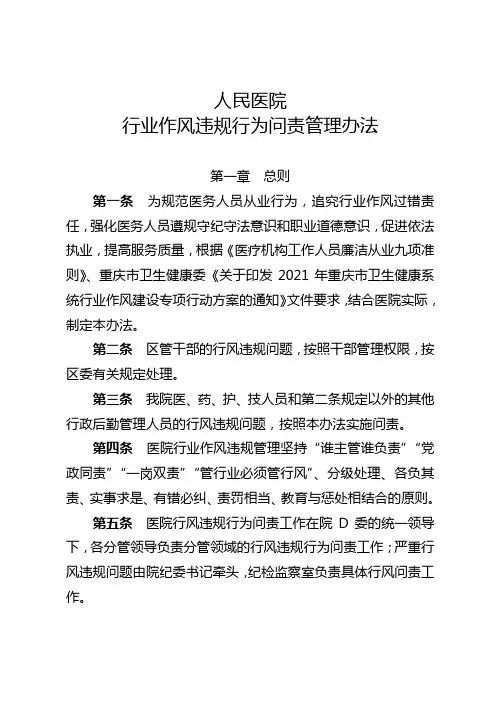 人民医院
行业作风违规行为问责管理办法

第一章　总则

第一条　为规范医务人员从业行为，追究行业作风过错责任，强化医务人员遵规守纪守法意识和职业道德意识，促进依法执业，提高服务质量，根据《医疗机构工作人员廉洁从业九项准则》、重庆市卫生健康委《关于印发 2021 年重庆市卫生健康系统行业作风建设专项行动方案的通知》文件要求，结合医院实际，制定本办法。

第二条　区管干部的行风违规问题，按照干部管理权限，按区委有关规定处理。

第三条　我院医、药、护、技人员和第二条规定以外的其他行政后勤管理人员的行风违规问题，按照本办法实施问责。

第四条　医院行业作风违规管理坚持“谁主管谁负责”“党政同责”“一岗双责”“管行业必须管行风”、分级处理、各负其责、实事求是、有错必纠、责罚相当、教育与惩处相结合的原则。

第五条　医院行风违规行为问责工作在院 D 委的统一领导下，各分管领导负责分管领域的行风违规行为问责工作；严重行风违规问题由院纪委书记牵头，纪检监察室负责具体行风问责工作。